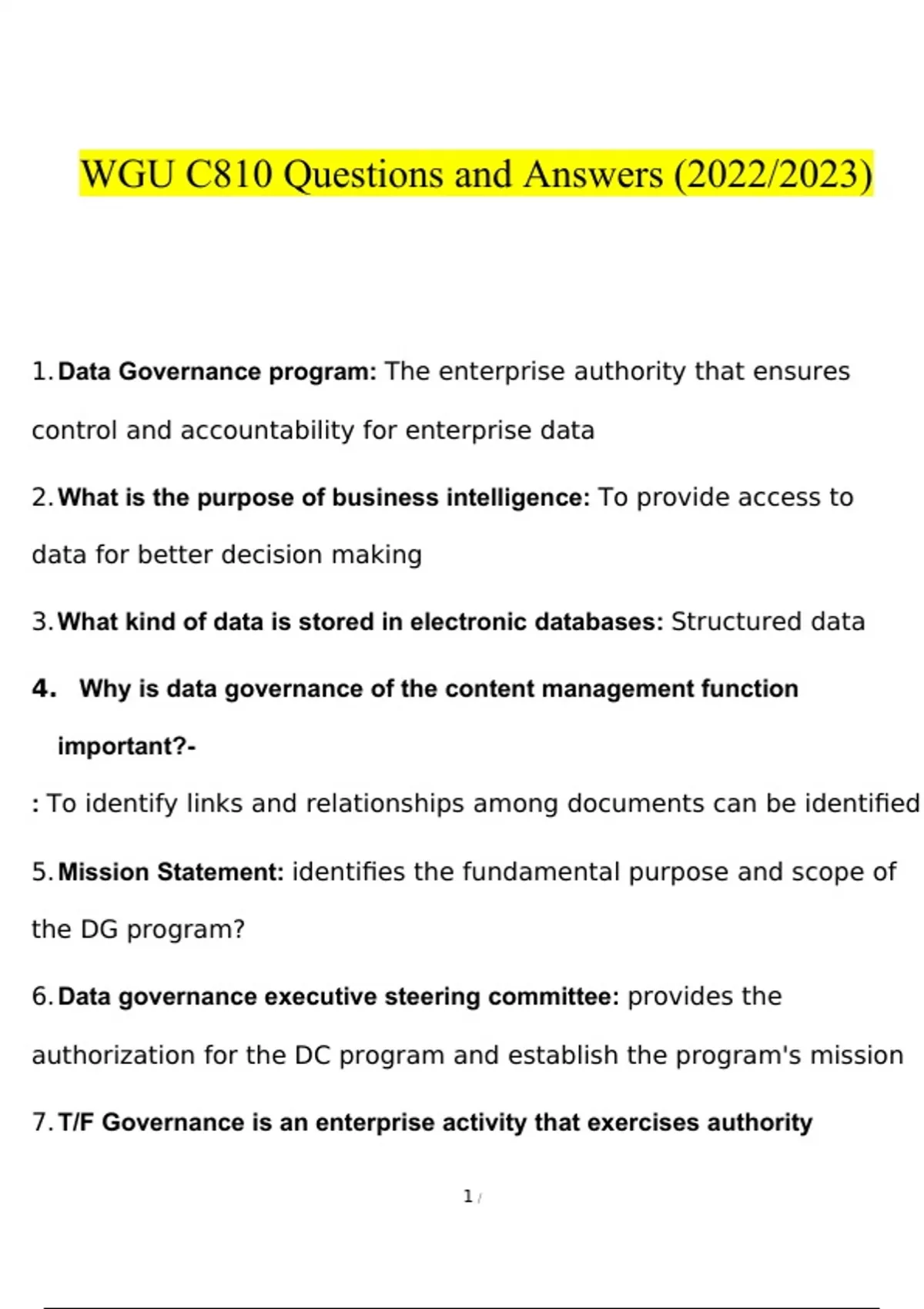 WGU C810 Questions and Answers (2022/2023)

1. Data Governance program: The enterprise authority that ensures control and accountability for enterprise data

2. What is the purpose of business intelligence: To provide access to data for better decision making

3. What kind of data is stored in electronic databases: Structured data

4. Why is data governance of the content management function important?-

: To identify links and relationships among documents can be identified

5. Mission Statement: identifies the fundamental purpose and scope of the DG program?

6. Data governance executive steering committee: provides the authorization for the DC program and establish the program's mission

7. T/F Governance is an enterprise activity that exercises authority

1 /